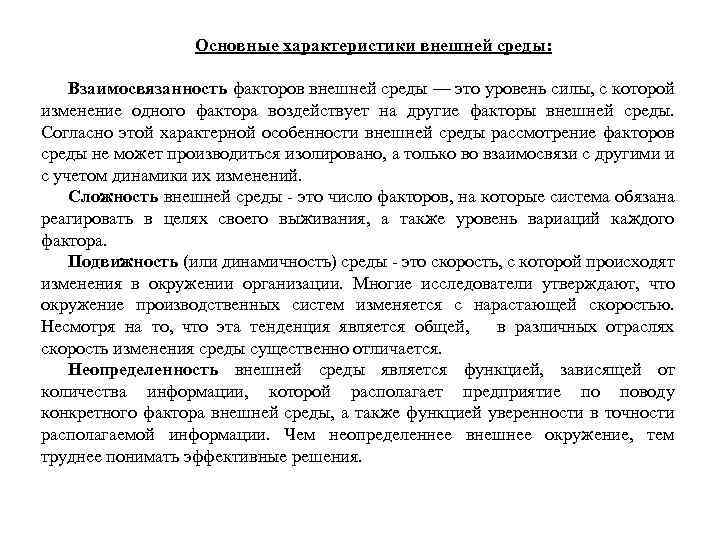 Основные характеристики внешней среды:

Взаимосвязанность факторов внешней среды — это уровень силы, с которой изменение одного фактора воздействует на другие факторы внешней среды. Согласно этой характерной особенности внешней среды рассмотрение факторов среды не может производиться изолировано, а только во взаимосвязи с другими и с учетом динамики их изменений.

Сложность внешней среды - это число факторов, на которые система обязана реагировать в целях своего выживания, а также уровень вариаций каждого фактора.

Подвижность (или динамичность) среды - это скорость, с которой происходят изменения в окружении организации. Многие исследователи утверждают, что окружение производственных систем изменяется с нарастающей скоростью. Несмотря на то, что эта тенденция является общей, в различных отраслях скорость изменения среды существенно отличается.

Неопределенность внешней среды является функцией, зависящей от количества информации, которой располагает предприятие по поводу конкретного фактора внешней среды, а также функцией уверенности в точности располагаемой информации. Чем неопределеннее внешнее окружение, тем труднее понимать эффективные решения.